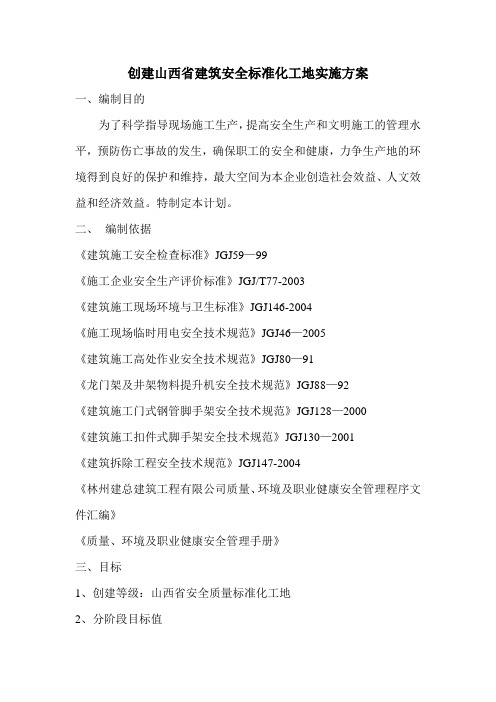 创建山西省建筑安全标准化工地实施方案

一、编制目的

为了科学指导现场施工生产，提高安全生产和文明施工的管理水平，预防伤亡事故的发生，确保职工的安全和健康，力争生产地的环境得到良好的保护和维持，最大空间为本企业创造社会效益、人文效益和经济效益。特制定本计划。

二、 编制依据

《建筑施工安全检查标准》JGJ59—99

《施工企业安全生产评价标准》JGJ/T77-2003

《建筑施工现场环境与卫生标准》JGJ146-2004

《施工现场临时用电安全技术规范》JGJ46—2005

《建筑施工高处作业安全技术规范》JGJ80—91

《龙门架及井架物料提升机安全技术规范》JGJ88—92

《建筑施工门式钢管脚手架安全技术规范》JGJ128—2000

《建筑施工扣件式脚手架安全技术规范》JGJ130—2001

《建筑拆除工程安全技术规范》JGJ147-2004

《林州建总建筑工程有限公司质量、环境及职业健康安全管理程序文件汇编》

《质量、环境及职业健康安全管理手册》

三、目标

1、创建等级：山西省安全质量标准化工地

2、分阶段目标值